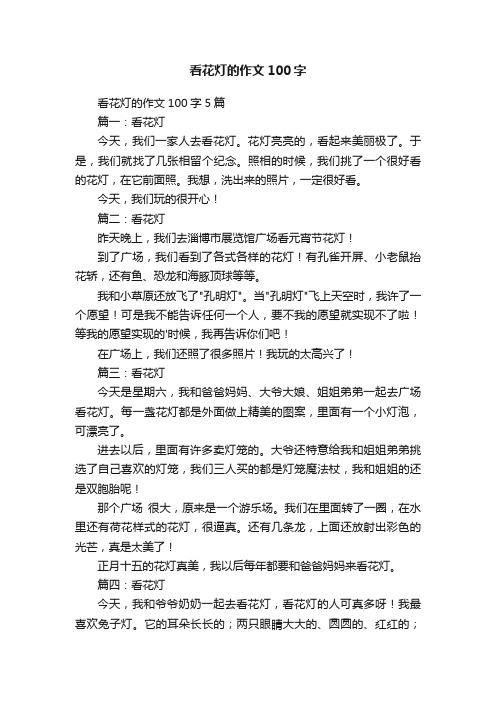 看花灯的作文100字

看花灯的作文100字5篇

篇一：看花灯

今天，我们一家人去看花灯。花灯亮亮的，看起来美丽极了。于是，我们就找了几张相留个纪念。照相的时候，我们挑了一个很好看的花灯，在它前面照。我想，洗出来的照片，一定很好看。

今天，我们玩的很开心！

篇二：看花灯

昨天晚上，我们去淄博市展览馆广场看元宵节花灯！

到了广场，我们看到了各式各样的花灯！有孔雀开屏、小老鼠抬花轿，还有鱼、恐龙和海豚顶球等等。

我和小草原还放飞了"孔明灯"。当"孔明灯"飞上天空时，我许了一个愿望！可是我不能告诉任何一个人，要不我的愿望就实现不了啦！等我的愿望实现的'时候，我再告诉你们吧！

在广场上，我们还照了很多照片！我玩的太高兴了！

篇三：看花灯

今天是星期六，我和爸爸妈妈、大爷大娘、姐姐弟弟一起去广场看花灯。每一盏花灯都是外面做上精美的图案，里面有一个小灯泡，可漂亮了。

进去以后，里面有许多卖灯笼的。大爷还特意给我和姐姐弟弟挑选了自己喜欢的灯笼，我们三人买的都是灯笼魔法杖，我和姐姐的还是双胞胎呢！

那个广场 很大，原来是一个游乐场。我们在里面转了一圈，在水里还有荷花样式的花灯，很逼真。还有几条龙，上面还放射出彩色的光芒，真是太美了！

正月十五的花灯真美，我以后每年都要和爸爸妈妈来看花灯。

篇四：看花灯

今天，我和爷爷奶奶一起去看花灯，看花灯的人可真多呀！我最喜欢兔子灯。它的耳朵长长的；两只眼睛大大的、圆圆的、红红的；